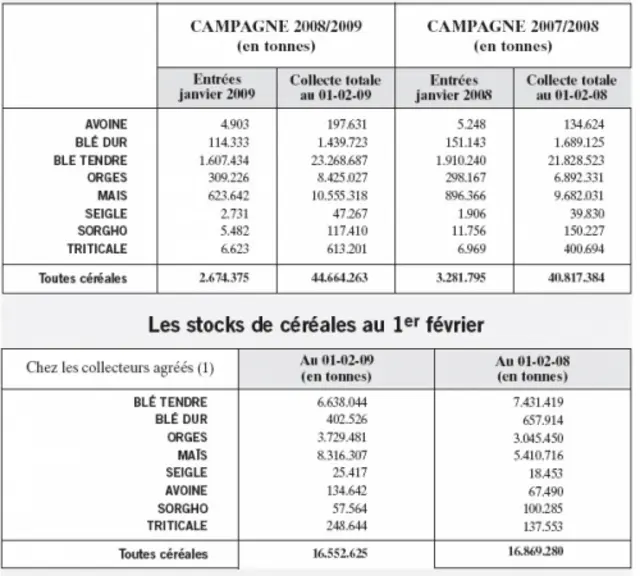 |  | CAMPAGNE 2008/2009 (en tonnes) |  | CAMPAGNE 2007/2008 (en tonnes) |  |
|---|---|---|---|---|
|  | Entrées janvier 2009 | Collecte totale au 01-02-09 | Entrées janvier 2008 | Collecte totale au 01-02-08 |
| AVOINE | 4.903 | 197.631 | 5.248 | 134.624 |
| BLÉ DUR | 114.333 | 1.439.723 | 151.143 | 1.689.125 |
| BLE TENDRE | 1.607.434 | 23.268.687 | 1.910.240 | 21.828.523 |
| ORGES | 309.226 | 8.425.027 | 298.167 | 6.892.331 |
| MAIS | 623.642 | 10.555.318 | 896.366 | 9.682.031 |
| SEIGLE | 2.731 | 47.267 | 1.906 | 39.830 |
| SORGHO | 5.482 | 117.410 | 11.756 | 150.227 |
| TRITICALE | 6.623 | 613.201 | 6.969 | 400.694 |
| Toutes céréales | 2.674.375 | 44.664.263 | 3.281.795 | 40.817.384 |

Les stocks de céréales au 1er février

| Chez les collecteurs agréés (1) | Au 01-02-09 (en tonnes) | Au 01-02-08 (en tonnes) |
|---|---|---|
| BLÉ TENDRE | 6.638.044 | 7.431.419 |
| BLÉ DUR | 402.526 | 657.914 |
| ORGES | 3.729.481 | 3.045.450 |
| MAÏS | 8.316.307 | 5.410.716 |
| SEIGLE | 25.417 | 18.453 |
| AVOINE | 134.642 | 67.490 |
| SORGHO | 57.564 | 100.285 |
| TRITICALE | 248.644 | 137.553 |
| Toutes céréales | 16.552.625 | 16.869.280 |